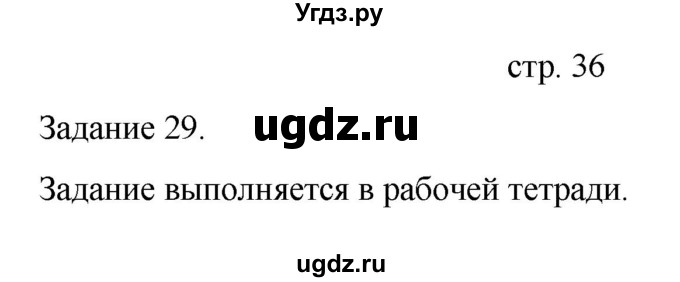 Угдз.ру

стр. 36

Задание 29. ugdz.ru

Задание выполняется в рабочей тетради.

ugdz.ru